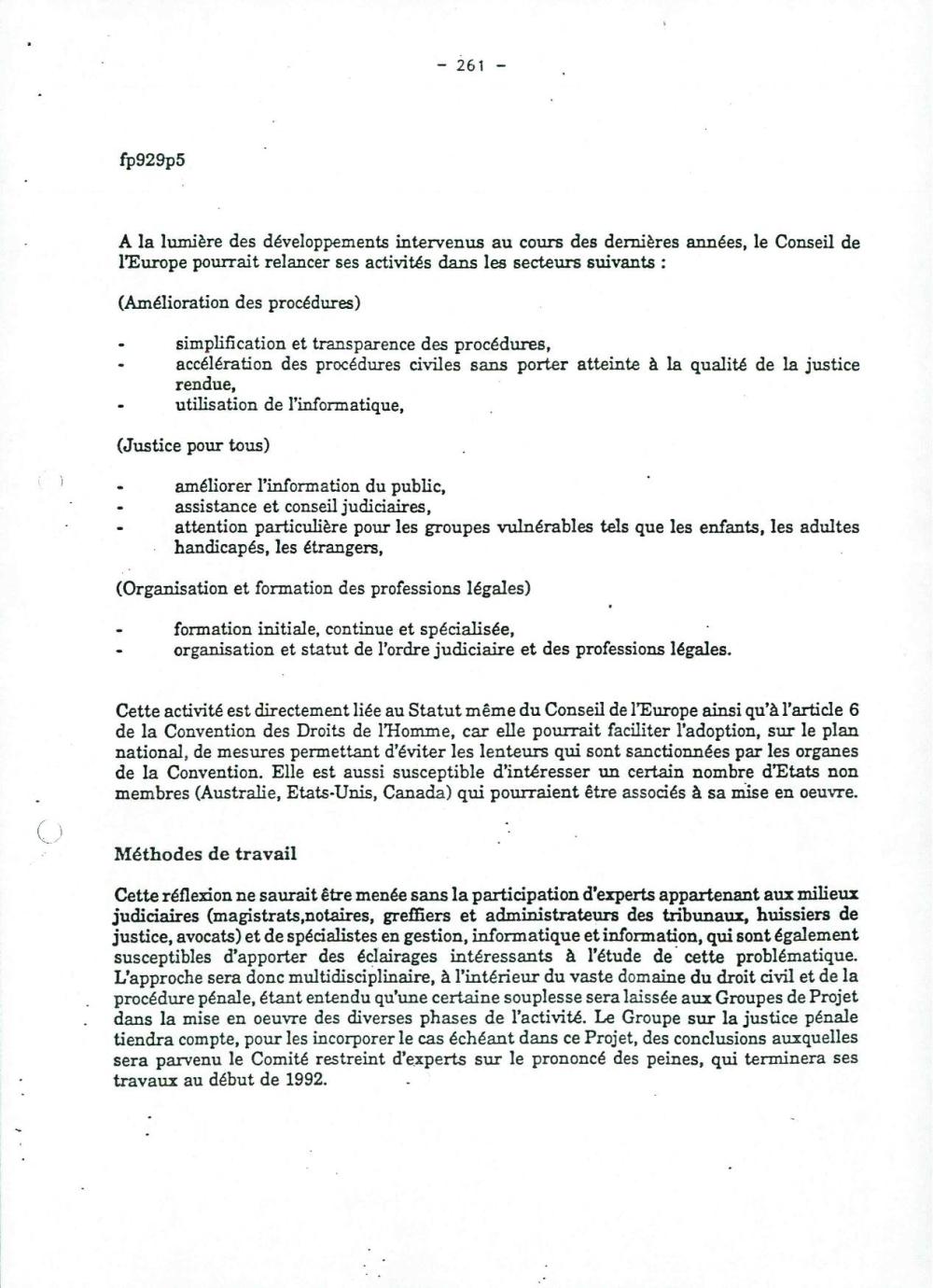 - 261 -

fp929p5

A la lumière des développements intervenus au cours des dernières années, le Conseil de l'Europe pourrait relancer ses activités dans les secteurs suivants :

(Amélioration des procédures)

- simplification et transparence des procédures,
- accélération des procédures civiles sans porter atteinte à la qualité de la justice rendue,
- utilisation de l'informatique,

(Justice pour tous)

- améliorer l'information du public,
- assistance et conseil judiciaires,
- attention particulière pour les groupes vulnérables tels que les enfants, les adultes handicapés, les étrangers,

(Organisation et formation des professions légales)

- formation initiale, continue et spécialisée,
- organisation et statut de l'ordre judiciaire et des professions légales.

Cette activité est directement liée au Statut même du Conseil de l'Europe ainsi qu'à l'article 6 de la Convention des Droits de l'Homme, car elle pourrait faciliter l'adoption, sur le plan national, de mesures permettant d'éviter les lenteurs qui sont sanctionnées par les organes de la Convention. Elle est aussi susceptible d'intéresser un certain nombre d'Etats non membres (Australie, Etats-Unis, Canada) qui pourraient être associés à sa mise en oeuvre.

Méthodes de travail

Cette réflexion ne saurait être menée sans la participation d'experts appartenant aux milieux judiciaires (magistrats,notaires, greffiers et administrateurs des tribunaux, huissiers de justice, avocats) et de spécialistes en gestion, informatique et information, qui sont également susceptibles d'apporter des éclairages intéressants à l'étude de cette problématique. L'approche sera donc multidisciplinaire, à l'intérieur du vaste domaine du droit civil et de la procédure pénale, étant entendu qu'une certaine souplesse sera laissée aux Groupes de Projet dans la mise en oeuvre des diverses phases de l'activité. Le Groupe sur la justice pénale tiendra compte, pour les incorporer le cas échéant dans ce Projet, des conclusions auxquelles sera parvenu le Comité restreint d'experts sur le prononcé des peines, qui terminera ses travaux au début de 1992.